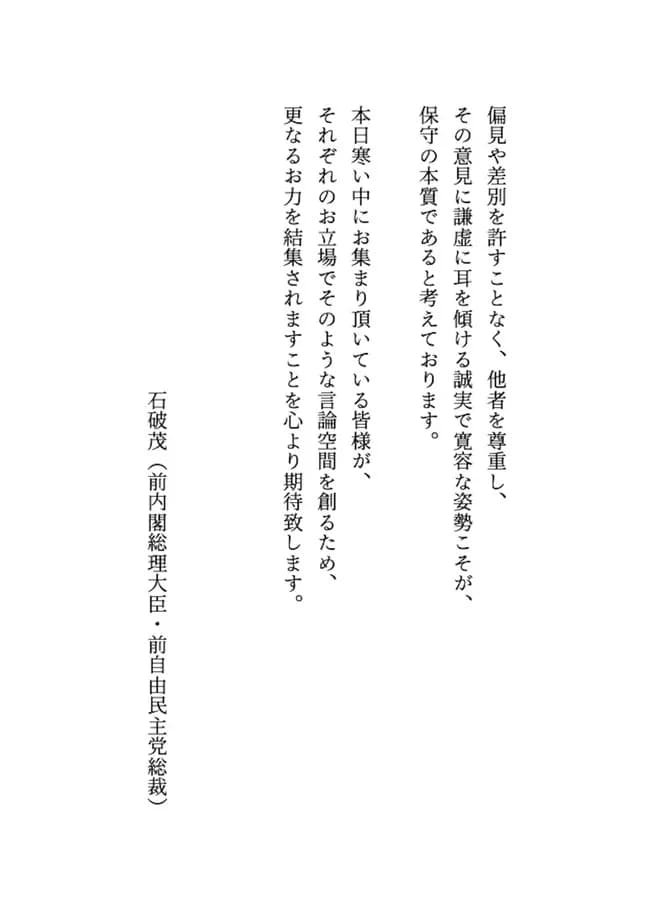 偏見や差別を許すことなく、他者を尊重し、その意見に謙虚に耳を傾ける誠実で寛容な姿勢こそが、保守の本質であると考えております。

本日寒い中にお集まり頂いている皆様が、それぞれのお立場でそのような言論空間を創るため、更なるお力を結集されますことを心より期待致します。

石破茂（前内閣総理大臣・前自由民主党総裁）